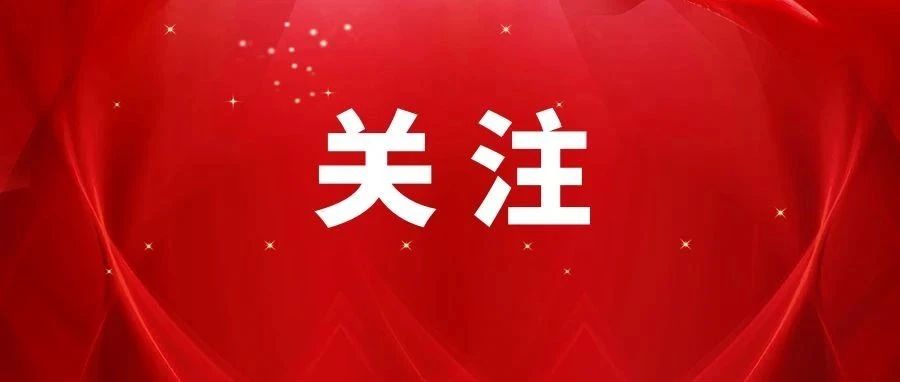 关注